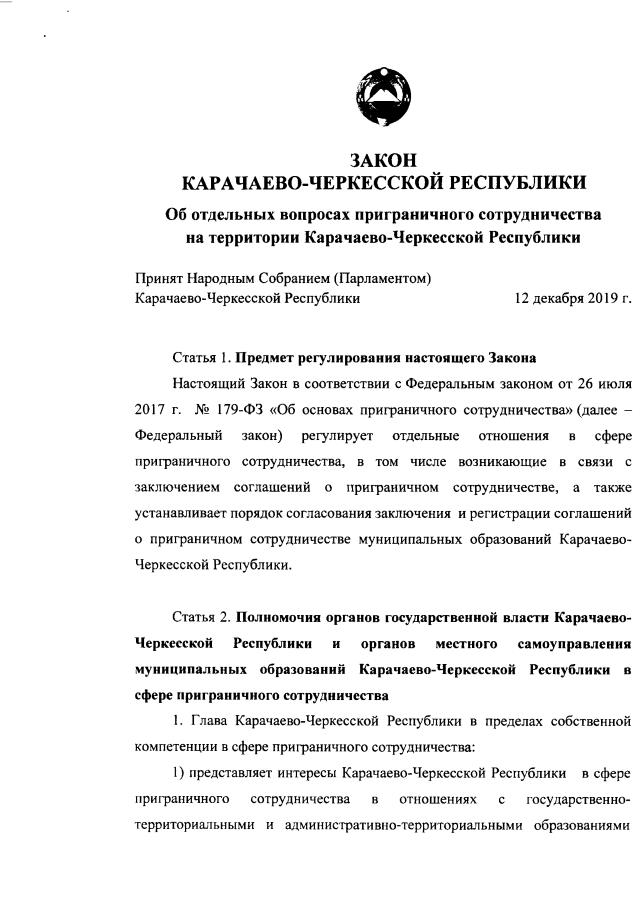 ЗАКОН
КАРАЧАЕВО-ЧЕРКЕССКОЙ РЕСПУБЛИКИ
Об отдельных вопросах приграничного сотрудничества на территории Карачаево-Черкесской Республики

Принят Народным Собранием (Парламентом)
Карачаево-Черкесской Республики 12 декабря 2019 г.

Статья 1. Предмет регулирования настоящего Закона

Настоящий Закон в соответствии с Федеральным законом от 26 июля 2017 г. № 179-ФЗ «Об основах приграничного сотрудничества» (далее – Федеральный закон) регулирует отдельные отношения в сфере приграничного сотрудничества, в том числе возникающие в связи с заключением соглашений о приграничном сотрудничестве, а также устанавливает порядок согласования заключения и регистрации соглашений о приграничном сотрудничестве муниципальных образований Карачаево-Черкесской Республики.

Статья 2. Полномочия органов государственной власти Карачаево-Черкесской Республики и органов местного самоуправления муниципальных образований Карачаево-Черкесской Республики в сфере приграничного сотрудничества

1. Глава Карачаево-Черкесской Республики в пределах собственной компетенции в сфере приграничного сотрудничества:

1) представляет интересы Карачаево-Черкесской Республики в сфере приграничного сотрудничества в отношениях с государственно-территориальными и административно-территориальными образованиями